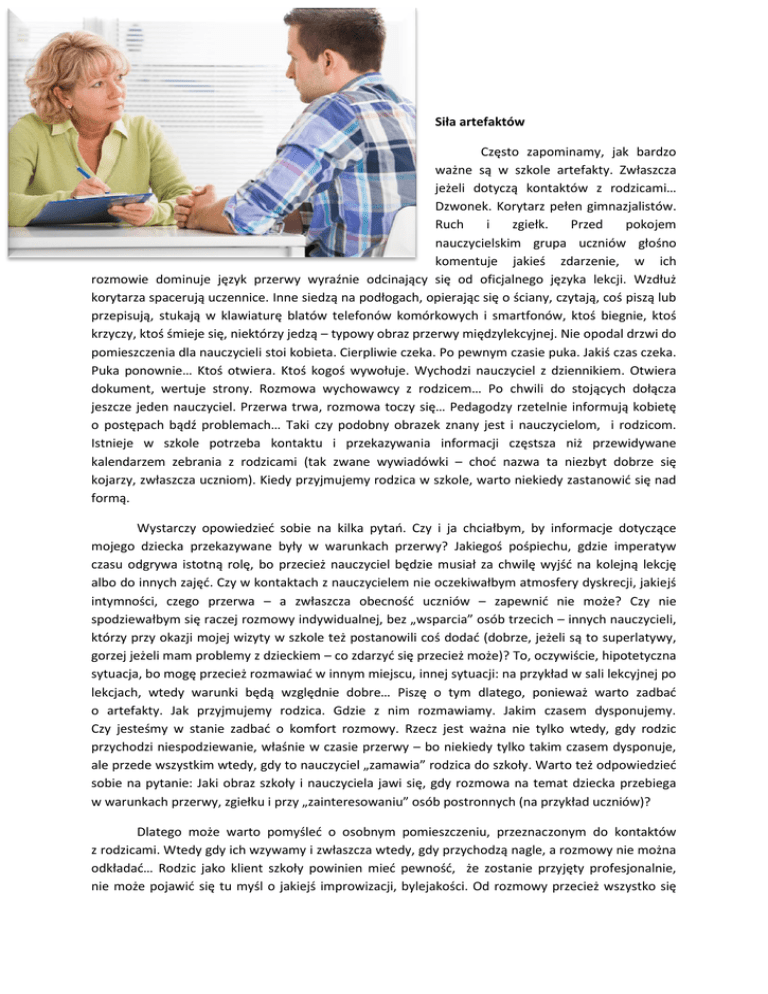 Siła artefaktów

Często zapominamy, jak bardzo ważne są w szkole artefakty. Zwłaszcza jeżeli dotyczą kontaktów z rodzicami… Dzwonek. Korytarz pełen gimnazjalistów. Ruch i zgiełk. Przed pokojem nauczycielskim grupa uczniów głośno komentuje jakieś zdarzenie, w ich rozmowie dominuje język przerwy wyraźnie odcinający się od oficjalnego języka lekcji. Wzdłuż korytarza spacerują uczennice. Inne siedzą na podłogach, opierając się o ściany, czytają, coś piszą lub przepisują, stukają w klawiaturę blatów telefonów komórkowych i smartfonów, ktoś biegnie, ktoś krzyczy, ktoś śmieje się, niektórzy jedzą – typowy obraz przerwy międzylekcyjnej. Nie opodal drzwi do pomieszczenia dla nauczycieli stoi kobieta. Cierpliwie czeka. Po pewnym czasie puka. Jakiś czas czeka. Puka ponownie… Ktoś otwiera. Ktoś kogoś wywołuje. Wychodzi nauczyciel z dziennikiem. Otwiera dokument, wertuje strony. Rozmowa wychowawcy z rodzicem… Po chwili do stojących dołącza jeszcze jeden nauczyciel. Przerwa trwa, rozmowa toczy się… Pedagodzy rzetelnie informują kobietę o postępach bądź problemach… Taki czy podobny obrazek znany jest i nauczycielom, i rodzicom. Istnieje w szkole potrzeba kontaktu i przekazywania informacji częstsza niż przewidywane kalendarzem zebrania z rodzicami (tak zwane wywiadówki – choć nazwa ta niezbyt dobrze się kojarzy, zwłaszcza uczniom). Kiedy przyjmujemy rodzica w szkole, warto niekiedy zastanowić się nad formą.

Wystarczy opowiedzieć sobie na kilka pytań. Czy i ja chciałbym, by informacje dotyczące mojego dziecka przekazywane były w warunkach przerwy? Jakiegoś pośpiechu, gdzie imperatyw czasu odgrywa istotną rolę, bo przecież nauczyciel będzie musiał za chwilę wyjść na kolejną lekcję albo do innych zajęć. Czy w kontaktach z nauczycielem nie oczekiwałbym atmosfery dyskrecji, jakiejś intymności, czego przerwa – a zwłaszcza obecność uczniów – zapewnić nie może? Czy nie spodziewałbym się raczej rozmowy indywidualnej, bez „wsparcia" osób trzecich – innych nauczycieli, którzy przy okazji mojej wizyty w szkole też postanowili coś dodać (dobrze, jeżeli są to superlatywy, gorzej jeżeli mam problemy z dzieckiem – co zdarzyć się przecież może)? To, oczywiście, hipotetyczna sytuacja, bo mogę przecież rozmawiać w innym miejscu, innej sytuacji: na przykład w sali lekcyjnej po lekcjach, wtedy warunki będą względnie dobre… Piszę o tym dlatego, ponieważ warto zadbać o artefakty. Jak przyjmujemy rodzica. Gdzie z nim rozmawiamy. Jakim czasem dysponujemy. Czy jesteśmy w stanie zadbać o komfort rozmowy. Rzecz jest ważna nie tylko wtedy, gdy rodzic przychodzi niespodziewanie, właśnie w czasie przerwy – bo niekiedy tylko takim czasem dysponuje, ale przede wszystkim wtedy, gdy to nauczyciel „zamawia" rodzica do szkoły. Warto też odpowiedzieć sobie na pytanie: Jaki obraz szkoły i nauczyciela jawi się, gdy rozmowa na temat dziecka przebiega w warunkach przerwy, zgiełku i przy „zainteresowaniu" osób postronnych (na przykład uczniów)?

Dlatego może warto pomyśleć o osobnym pomieszczeniu, przeznaczonym do kontaktów z rodzicami. Wtedy gdy ich wzywamy i zwłaszcza wtedy, gdy przychodzą nagle, a rozmowy nie można odkładać… Rodzic jako klient szkoły powinien mieć pewność, że zostanie przyjęty profesjonalnie, nie może pojawić się tu myśl o jakiejś improwizacji, bylejakości. Od rozmowy przecież wszystko się